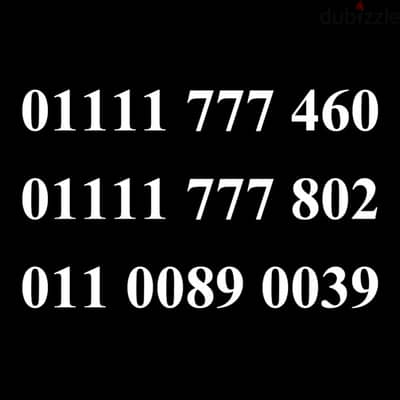 dubizzle

01111 777 460

01111 777 802

011 0089 0039